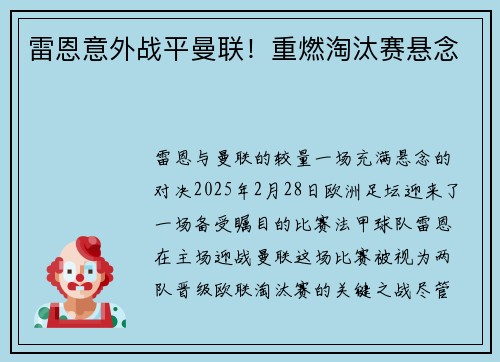 雷恩意外战平曼联！重燃淘汰赛悬念

雷恩与曼联的较量一场充满悬念的对决2025年2月28日欧洲足坛迎来了一场备受瞩目的比赛法甲球队雷恩在主场迎战曼联这场比赛被视为两队晋级欧联淘汰赛的关键之战尽管